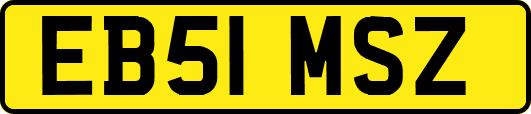 EB51 MSZ